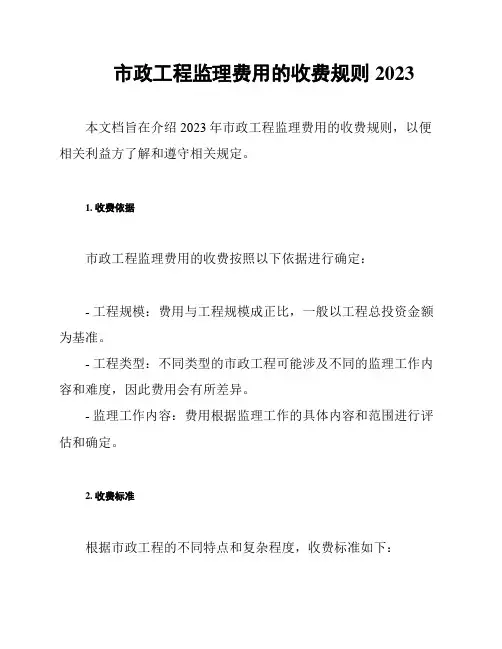 市政工程监理费用的收费规则 2023

本文档旨在介绍 2023 年市政工程监理费用的收费规则，以便相关利益方了解和遵守相关规定。

1. 收费依据

市政工程监理费用的收费按照以下依据进行确定：

- 工程规模：费用与工程规模成正比，一般以工程总投资金额为基准。
- 工程类型：不同类型的市政工程可能涉及不同的监理工作内容和难度，因此费用会有所差异。
- 监理工作内容：费用根据监理工作的具体内容和范围进行评估和确定。

2. 收费标准

根据市政工程的不同特点和复杂程度，收费标准如下：